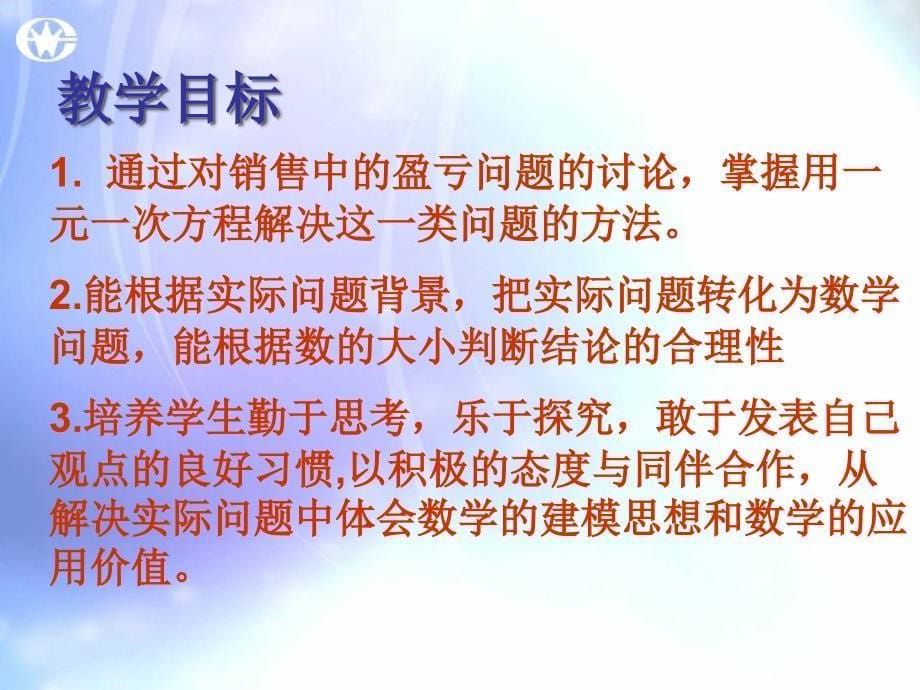 教学目标

1. 通过对销售中的盈亏问题的讨论，掌握用一元一次方程解决这一类问题的方法。

2.能根据实际问题背景，把实际问题转化为数学问题，能根据数的大小判断结论的合理性

3.培养学生勤于思考，乐于探究，敢于发表自己观点的良好习惯,以积极的态度与同伴合作，从解决实际问题中体会数学的建模思想和数学的应用价值。